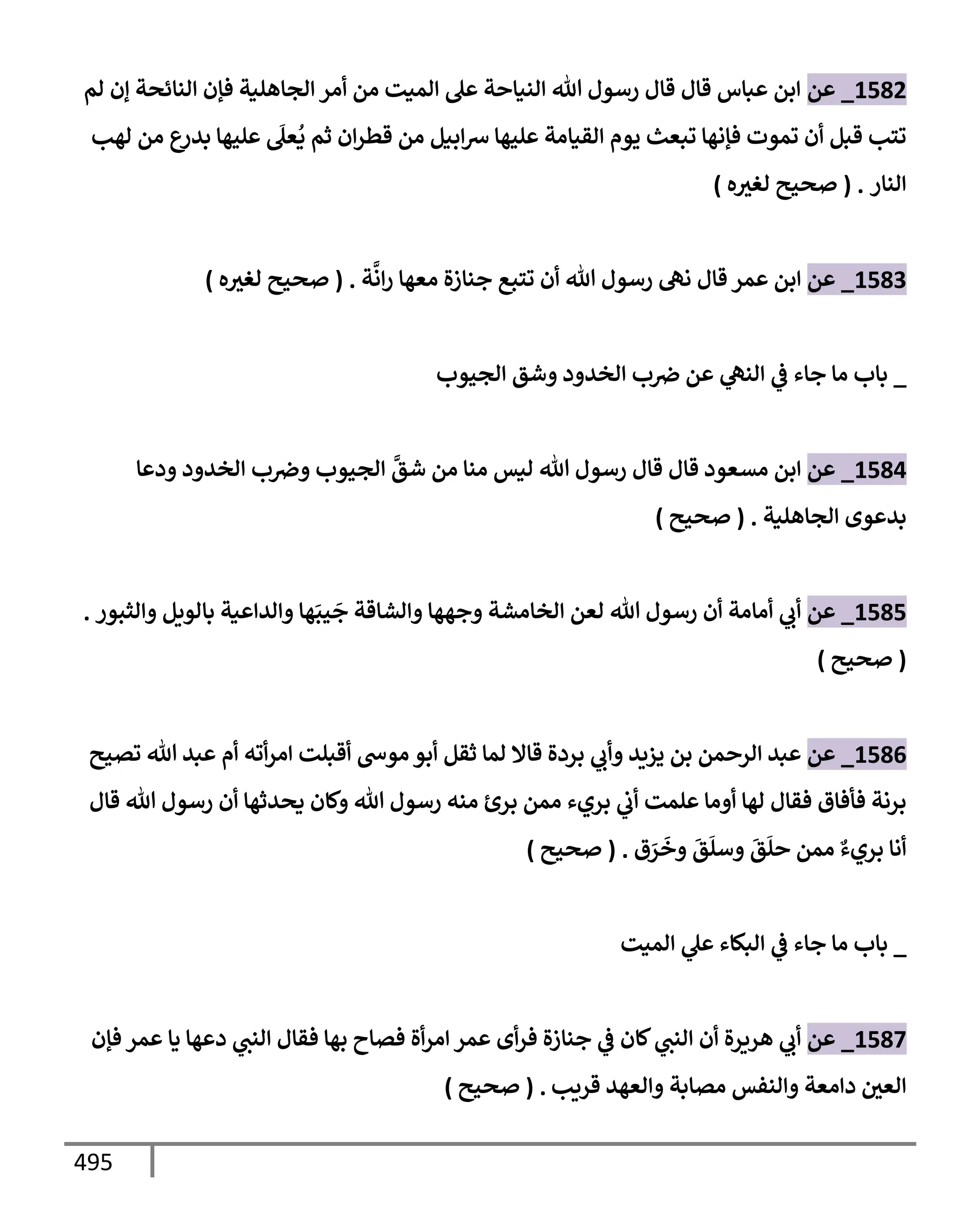 1582_ عن ابن عباس قال قال رسول الله النياحة على الميت من أمر الجاهلية فإن النائحة إن لم تتب قبل أن تموت فإنها تبعث يوم القيامة عليها سرابيل من قطران ثم يُعلَى عليها بدرع من لهب النار . ( صحيح لغيره )

1583_ عن ابن عمر قال نهى رسول الله أن تتبع جنازة معها رانَّة . ( صحيح لغيره )

_ باب ما جاء في النهي عن ضرب الخدود وشق الجيوب

1584_ عن ابن مسعود قال قال رسول الله ليس منا من شقَّ الجيوب وضرب الخدود ودعا بدعوى الجاهلية . ( صحيح )

1585_ عن أبي أمامة أن رسول الله لعن الخامشة وجهها والشاقة جَيبَها والداعية بالويل والثبور . ( صحيح )

1586_ عن عبد الرحمن بن يزيد وأبي بردة قالا لما ثقل أبو موسى أقبلت امرأته أم عبد الله تصيح برنة فأفاق فقال لها أوما علمت أني بريء ممن برئ منه رسول الله وكان يحدثها أن رسول الله قال أنا بريءٌ ممن حلَقَ وسلَقَ وخَرَق . ( صحيح )

_ باب ما جاء في البكاء علي الميت

1587_ عن أبي هريرة أن النبي كان في جنازة فرأى عمر امرأة فصاح بها فقال النبي دعها يا عمر فإن العين دامعة والنفس مصابة والعهد قريب . ( صحيح )

495